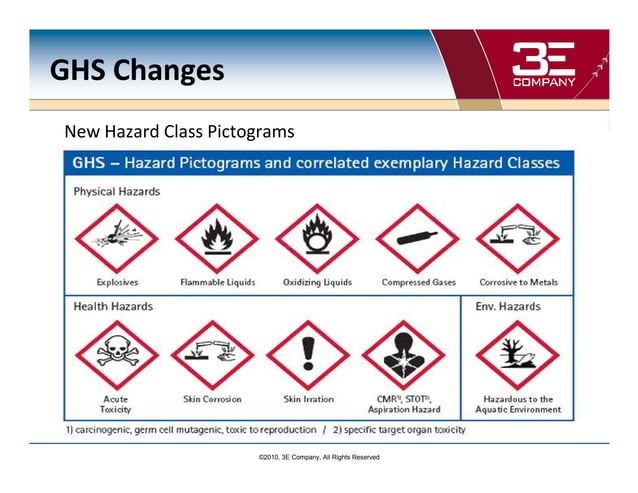 GHS Changes

3E COMPANY

New Hazard Class Pictograms

GHS – Hazard Pictograms and correlated exemplary Hazard Classes

Physical Hazards

Explosives

Flammable Liquids

Oxidizing Liquids

Compressed Gases

Corrosive to Metals

Health Hazards

Acute Toxicity

Skin Corrosion

Skin Irration

CMR$^{1)}$, STOT$^{2)}$, Aspiration Hazard

Env. Hazards

Hazardous to the Aquatic Environment

1) carcinogenic, germ cell mutagenic, toxic to reproduction / 2) specific target organ toxicity

©2010, 3E Company, All Rights Reserved